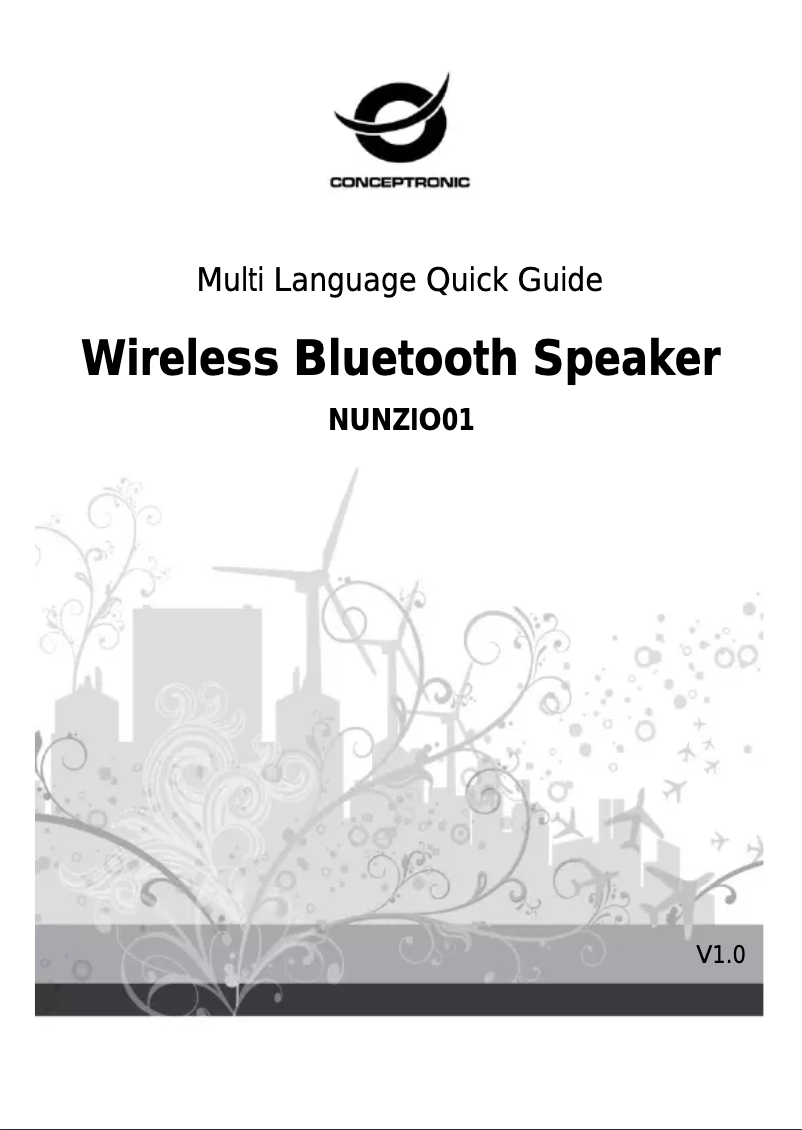 CONCEPTRONIC

Multi Language Quick Guide

Wireless Bluetooth Speaker

NUNZIO01

V1.0